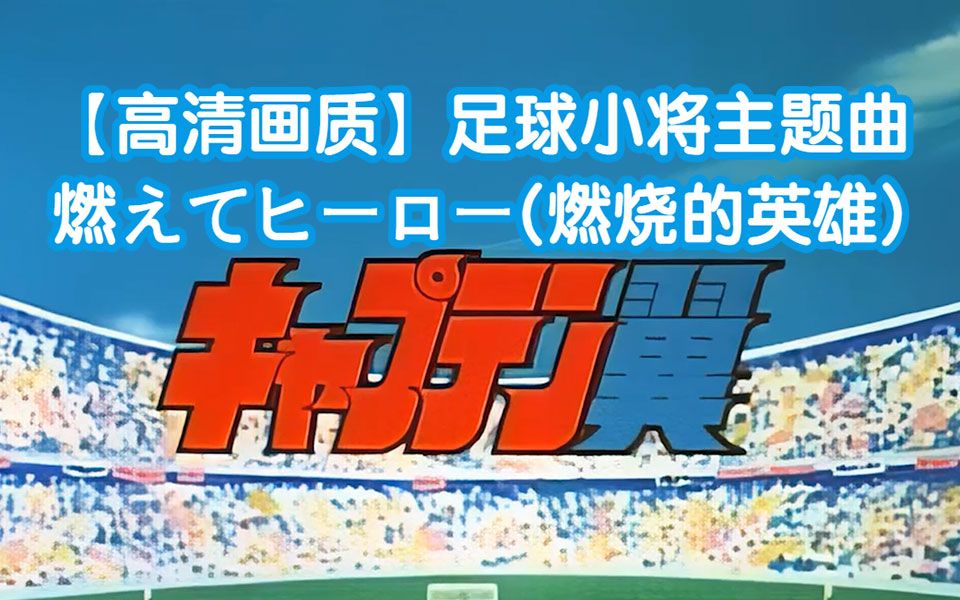 【高清画质】足球小将主题曲
燃えてヒーロー(燃烧的英雄)

キャプテン翼